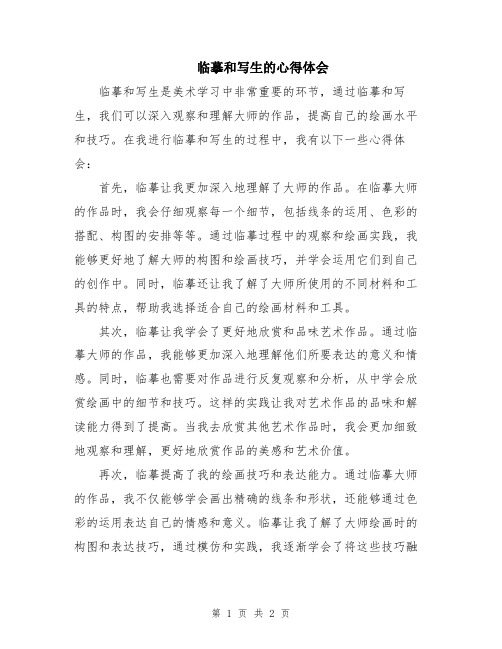 临摹和写生的心得体会

临摹和写生是美术学习中非常重要的环节，通过临摹和写生，我们可以深入观察和理解大师的作品，提高自己的绘画水平和技巧。在我进行临摹和写生的过程中，我有以下一些心得体会：

首先，临摹让我更加深入地理解了大师的作品。在临摹大师的作品时，我会仔细观察每一个细节，包括线条的运用、色彩的搭配、构图的安排等等。通过临摹过程中的观察和绘画实践，我能够更好地了解大师的构图和绘画技巧，并学会运用它们到自己的创作中。同时，临摹还让我了解了大师所使用的不同材料和工具的特点，帮助我选择适合自己的绘画材料和工具。

其次，临摹让我学会了更好地欣赏和品味艺术作品。通过临摹大师的作品，我能够更加深入地理解他们所要表达的意义和情感。同时，临摹也需要对作品进行反复观察和分析，从中学会欣赏绘画中的细节和技巧。这样的实践让我对艺术作品的品味和解读能力得到了提高。当我去欣赏其他艺术作品时，我会更加细致地观察和理解，更好地欣赏作品的美感和艺术价值。

再次，临摹提高了我的绘画技巧和表达能力。通过临摹大师的作品，我不仅能够学会画出精确的线条和形状，还能够通过色彩的运用表达自己的情感和意义。临摹让我了解了大师绘画时的构图和表达技巧，通过模仿和实践，我逐渐学会了将这些技巧融

第 1 页 共 2 页